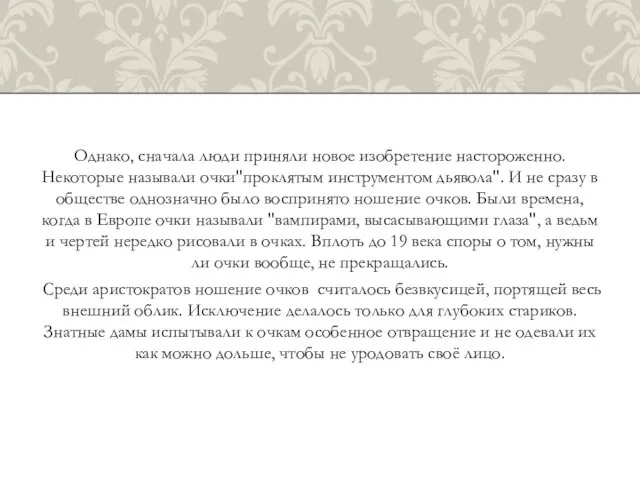 Однако, сначала люди приняли новое изобретение настороженно. Некоторые называли очки"проклятым инструментом дьявола". И не сразу в обществе однозначно было воспринято ношение очков. Были времена, когда в Европе очки называли "вампирами, высасывающими глаза", а ведьм и чертей нередко рисовали в очках. Вплоть до 19 века споры о том, нужны ли очки вообще, не прекращались.

Среди аристократов ношение очков считалось безвкусицей, портящей весь внешний облик. Исключение делалось только для глубоких стариков. Знатные дамы испытывали к очкам особенное отвращение и не одевали их как можно дольше, чтобы не уродовать своё лицо.